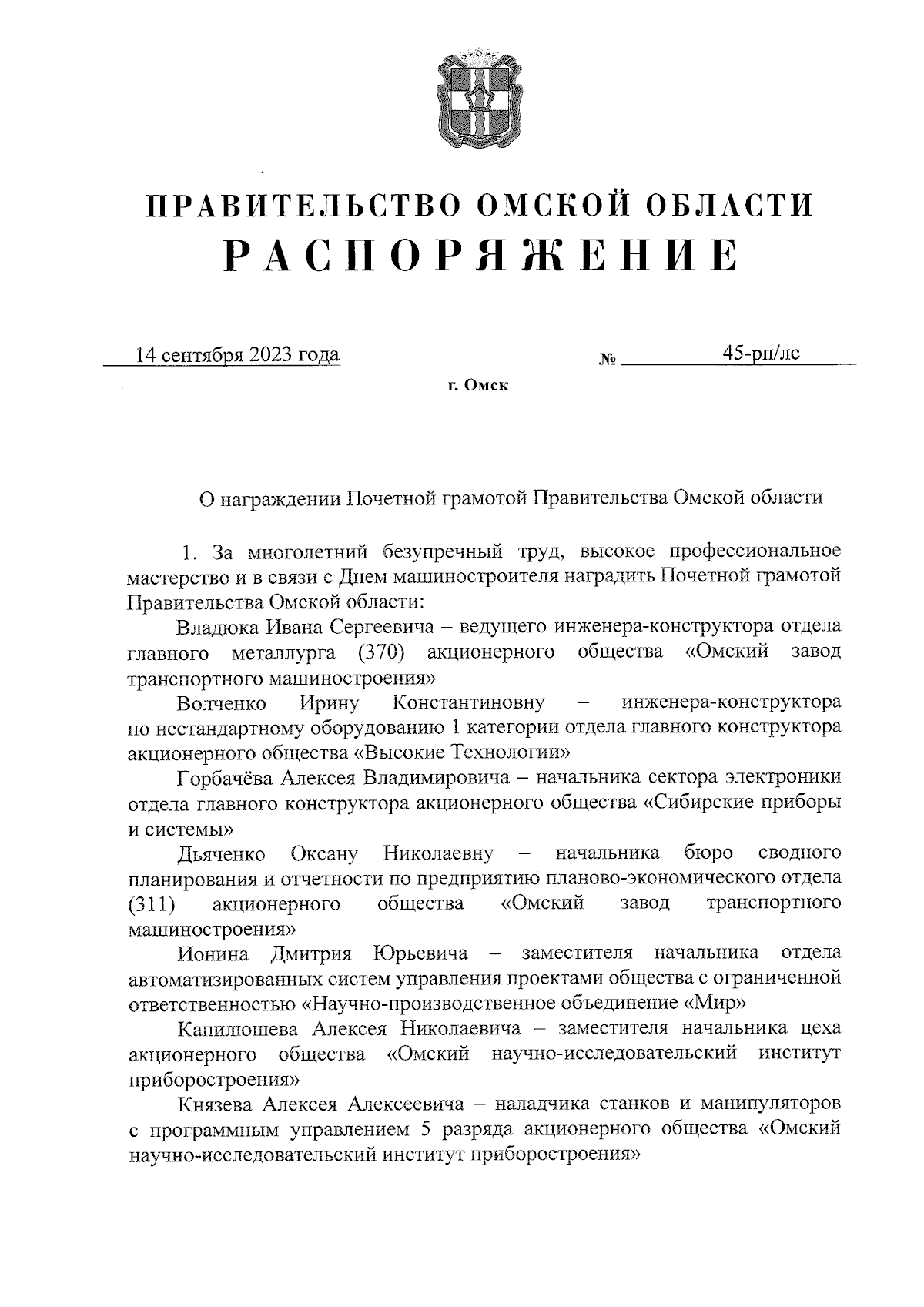 ПРАВИТЕЛЬСТВО ОМСКОЙ ОБЛАСТИ
РАСПОРЯЖЕНИЕ

14 сентября 2023 года № 45-рп/лс

г. Омск

О награждении Почетной грамотой Правительства Омской области

1. За многолетний безупречный труд, высокое профессиональное мастерство и в связи с Днем машиностроителя наградить Почетной грамотой Правительства Омской области:

Владюка Ивана Сергеевича – ведущего инженера-конструктора отдела главного металлурга (370) акционерного общества «Омский завод транспортного машиностроения»

Волченко Ирину Константиновну – инженера-конструктора по нестандартному оборудованию 1 категории отдела главного конструктора акционерного общества «Высокие Технологии»

Горбачёва Алексея Владимировича – начальника сектора электроники отдела главного конструктора акционерного общества «Сибирские приборы и системы»

Дьяченко Оксану Николаевну – начальника бюро сводного планирования и отчетности по предприятию планово-экономического отдела (311) акционерного общества «Омский завод транспортного машиностроения»

Ионина Дмитрия Юрьевича – заместителя начальника отдела автоматизированных систем управления проектами общества с ограниченной ответственностью «Научно-производственное объединение «Мир»

Капилюшева Алексея Николаевича – заместителя начальника цеха акционерного общества «Омский научно-исследовательский институт приборостроения»

Князева Алексея Алексеевича – наладчика станков и манипуляторов с программным управлением 5 разряда акционерного общества «Омский научно-исследовательский институт приборостроения»